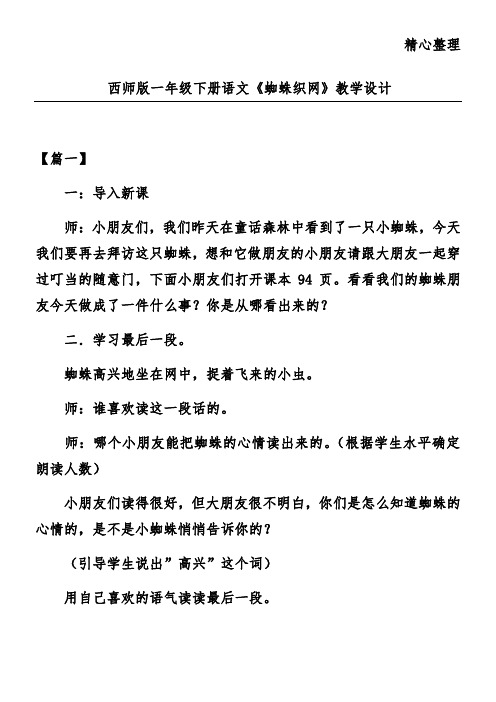 精心整理

西师版一年级下册语文《蜘蛛织网》教学设计

【篇一】

一：导入新课

师：小朋友们，我们昨天在童话森林中看到了一只小蜘蛛，今天我们要再去拜访这只蜘蛛，想和它做朋友的小朋友请跟大朋友一起穿过叮当的随意门，下面小朋友们打开课本 94 页。看看我们的蜘蛛朋友今天做成了一件什么事？你是从哪看出来的？

二．学习最后一段。

蜘蛛高兴地坐在网中，捉着飞来的小虫。

师：谁喜欢读这一段话的。

师：哪个小朋友能把蜘蛛的心情读出来的。（根据学生水平确定朗读人数）

小朋友们读得很好，但大朋友很不明白，你们是怎么知道蜘蛛的心情的，是不是小蜘蛛悄悄告诉你的？

（引导学生说出”高兴”这个词）

用自己喜欢的语气读读最后一段。